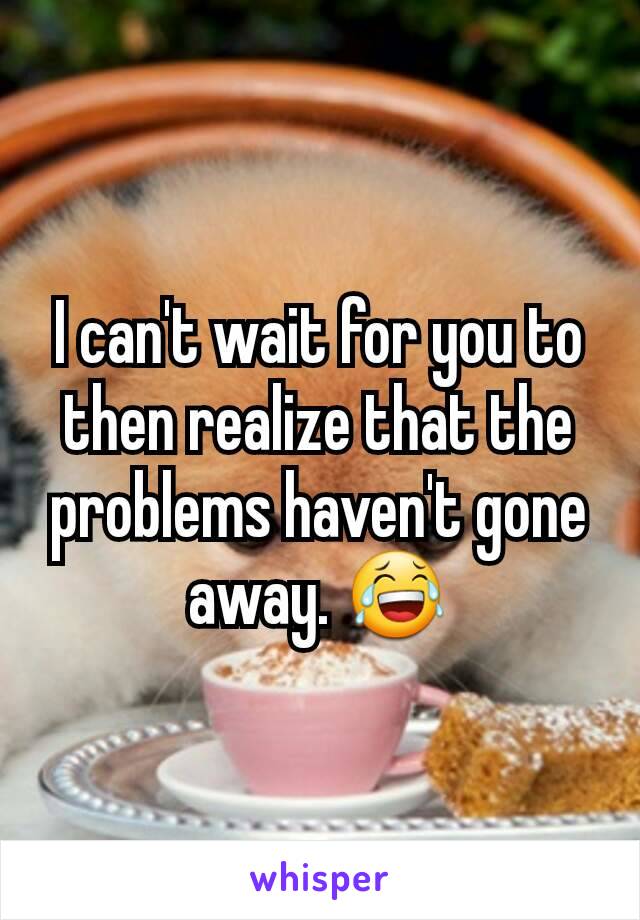 I can't wait for you to then realize that the problems haven't gone away. 😂

whisper